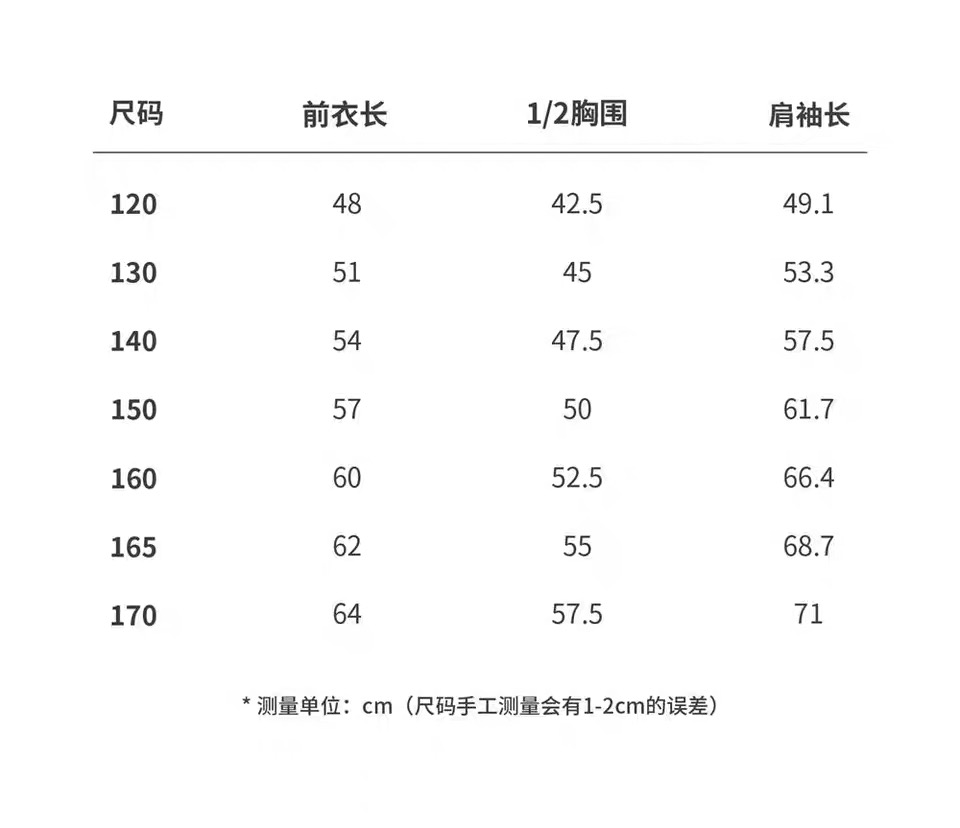 | 尺码 | 前衣长 | 1/2胸围 | 肩袖长 |
|---|---|---|---|
| 120 | 48 | 42.5 | 49.1 |
| 130 | 51 | 45 | 53.3 |
| 140 | 54 | 47.5 | 57.5 |
| 150 | 57 | 50 | 61.7 |
| 160 | 60 | 52.5 | 66.4 |
| 165 | 62 | 55 | 68.7 |
| 170 | 64 | 57.5 | 71 |

* 测量单位：cm（尺码手工测量会有1-2cm的误差）